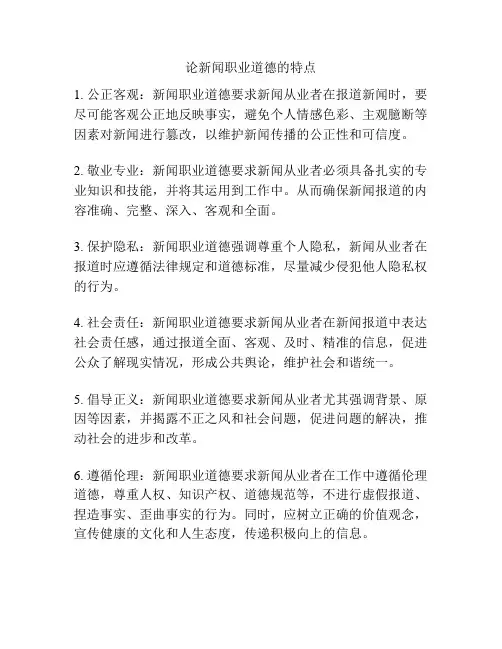 论新闻职业道德的特点

1. 公正客观：新闻职业道德要求新闻从业者在报道新闻时，要尽可能客观公正地反映事实，避免个人情感色彩、主观臆断等因素对新闻进行篡改，以维护新闻传播的公正性和可信度。

2. 敬业专业：新闻职业道德要求新闻从业者必须具备扎实的专业知识和技能，并将其运用到工作中。从而确保新闻报道的内容准确、完整、深入、客观和全面。

3. 保护隐私：新闻职业道德强调尊重个人隐私，新闻从业者在报道时应遵循法律规定和道德标准，尽量减少侵犯他人隐私权的行为。

4. 社会责任：新闻职业道德要求新闻从业者在新闻报道中表达社会责任感，通过报道全面、客观、及时、精准的信息，促进公众了解现实情况，形成公共舆论，维护社会和谐统一。

5. 倡导正义：新闻职业道德要求新闻从业者尤其强调背景、原因等因素，并揭露不正之风和社会问题，促进问题的解决，推动社会的进步和改革。

6. 遵循伦理：新闻职业道德要求新闻从业者在工作中遵循伦理道德，尊重人权、知识产权、道德规范等，不进行虚假报道、捏造事实、歪曲事实的行为。同时，应树立正确的价值观念，宣传健康的文化和人生态度，传递积极向上的信息。